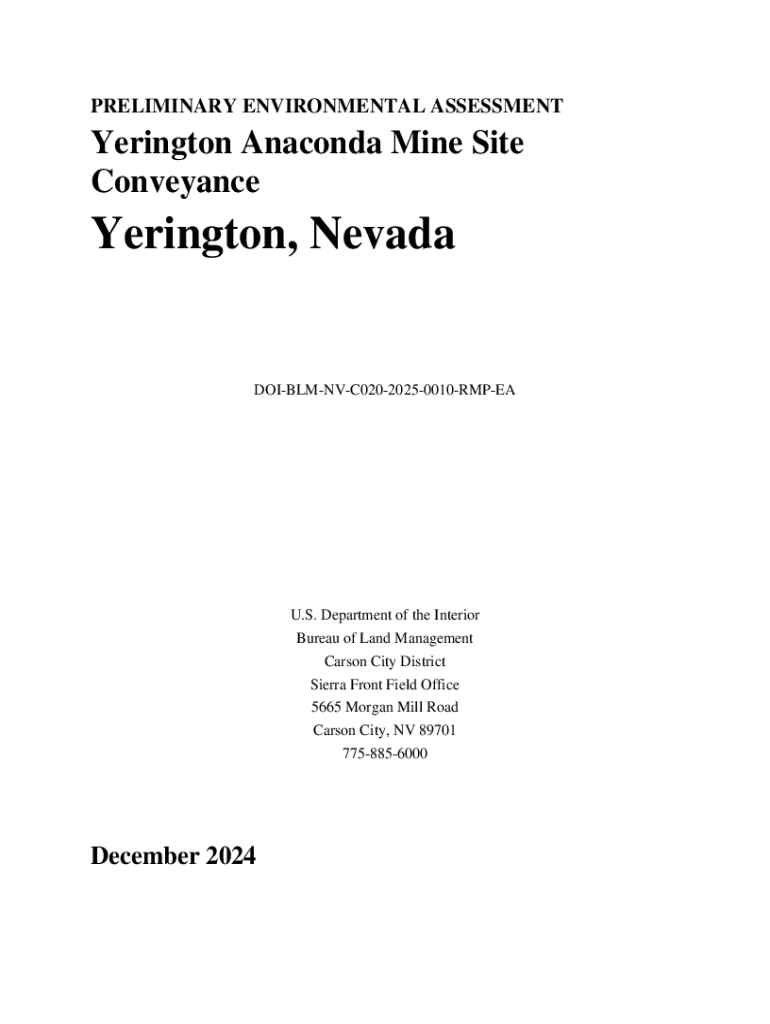 PRELIMINARY ENVIRONMENTAL ASSESSMENT

Yerington Anaconda Mine Site Conveyance

Yerington, Nevada

DOI-BLM-NV-C020-2025-0010-RMP-EA

U.S. Department of the Interior
Bureau of Land Management
Carson City District
Sierra Front Field Office
5665 Morgan Mill Road
Carson City, NV 89701
775-885-6000

December 2024